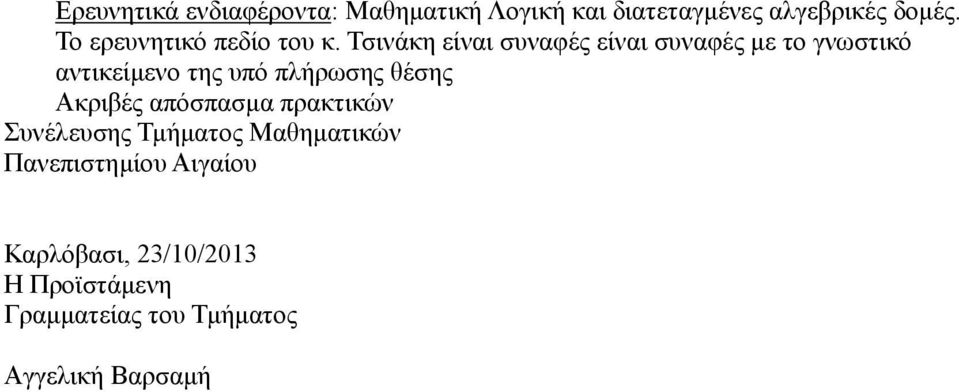 Ερευνητικά ενδιαφέροντα: Μαθηματική Λογική και διατεταγμένες αλγεβρικές δομές. Το ερευνητικό πεδίο του κ. Τσινάκη είναι συναφές είναι συναφές με το γνωστικό αντικείμενο της υπό πλήρωσης θέσης

Ακριβές απόσπασμα πρακτικών
Συνέλευσης Τμήματος Μαθηματικών
Πανεπιστημίου Αιγαίου

Καρλόβασι, 23/10/2013
Η Προϊστάμενη
Γραμματείας του Τμήματος

Αγγελική Βαρσαμή